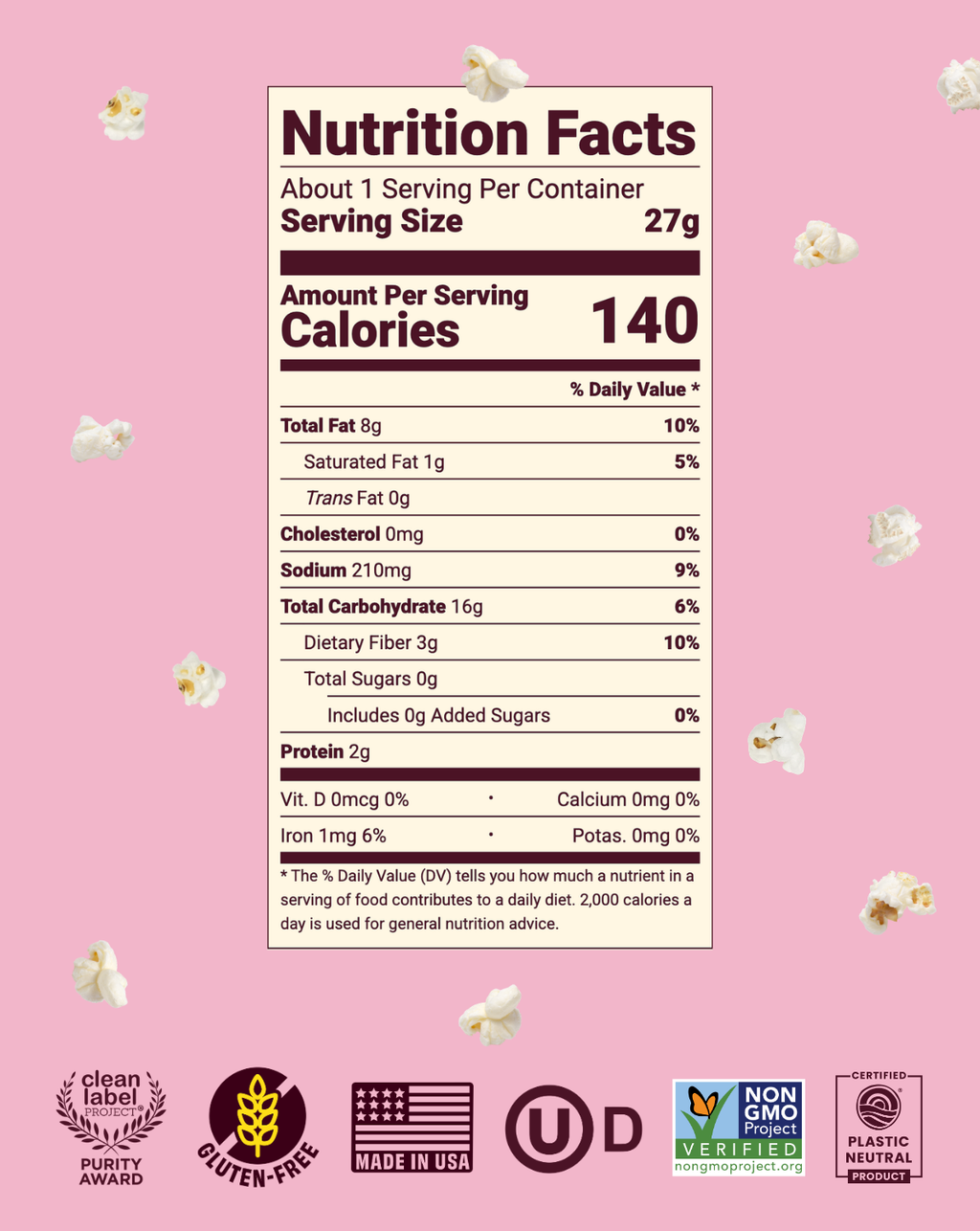 Nutrition Facts

About 1 Serving Per Container

Serving Size 27g

Amount Per Serving

Calories 140

% Daily Value *

Total Fat 8g 10%

Saturated Fat 1g 5%

Trans Fat 0g

Cholesterol 0mg 0%

Sodium 210mg 9%

Total Carbohydrate 16g 6%

Dietary Fiber 3g 10%

Total Sugars 0g

Includes 0g Added Sugars 0%

Protein 2g

Vit. D 0mcg 0% • Calcium 0mg 0%

Iron 1mg 6% • Potas. 0mg 0%

* The % Daily Value (DV) tells you how much a nutrient in a serving of food contributes to a daily diet. 2,000 calories a day is used for general nutrition advice.

clean label PROJECT® PURITY AWARD

GLUTEN-FREE

MADE IN USA

U D

NON GMO Project VERIFIED nongmoproject.org

CERTIFIED PLASTIC NEUTRAL PRODUCT